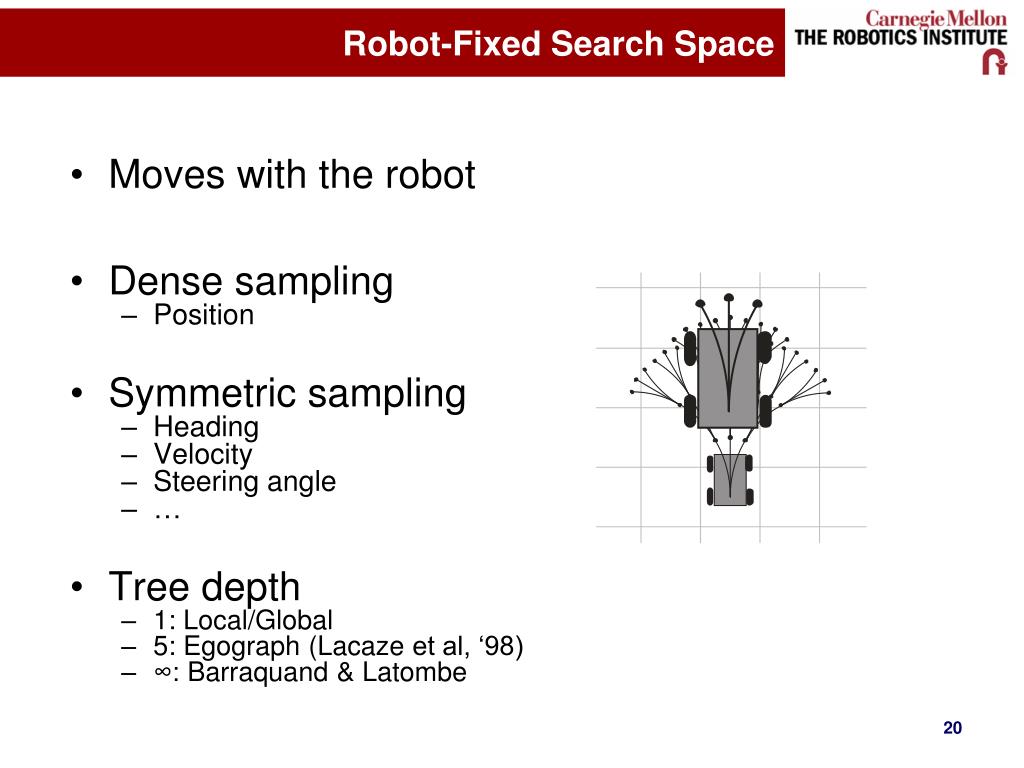 Robot-Fixed Search Space

Carnegie Mellon
THE ROBOTICS INSTITUTE

• Moves with the robot

• Dense sampling
– Position

• Symmetric sampling
– Heading
– Velocity
– Steering angle
– …

• Tree depth
– 1: Local/Global
– 5: Egograph (Lacaze et al, ‘98)
– ∞: Barraquand & Latombe

20